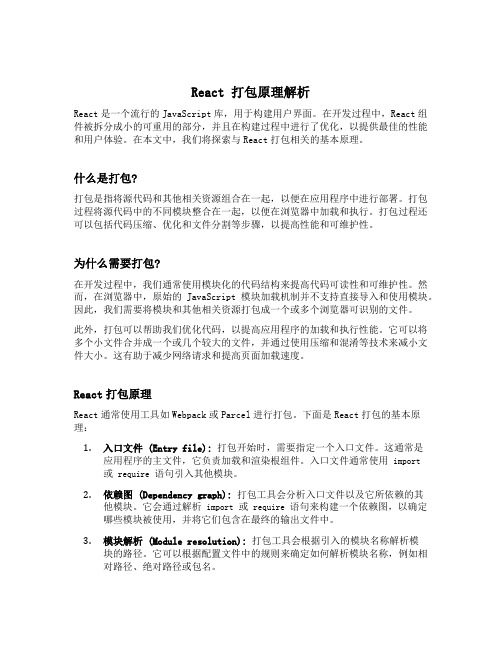 React 打包原理解析

React 是一个流行的 JavaScript 库，用于构建用户界面。在开发过程中，React 组件被拆分成小的可重用的部分，并且在构建过程中进行了优化，以提供最佳的性能和用户体验。在本文中，我们将探索与 React 打包相关的基本原理。

什么是打包？

打包是指将源代码和其他相关资源组合在一起，以便在应用程序中进行部署。打包过程将源代码中的不同模块整合在一起，以便在浏览器中加载和执行。打包过程还可以包括代码压缩、优化和文件分割等步骤，以提高性能和可维护性。

为什么需要打包？

在开发过程中，我们通常使用模块化的代码结构来提高代码可读性和可维护性。然而，在浏览器中，原始的 JavaScript 模块加载机制并不支持直接导入和使用模块。因此，我们需要将模块和其他相关资源打包成一个或多个浏览器可识别的文件。

此外，打包可以帮助我们优化代码，以提高应用程序的加载和执行性能。它可以将多个小文件合并成一个或几个较大的文件，并通过使用压缩和混淆等技术来减小文件大小。这有助于减少网络请求和提高页面加载速度。

React 打包原理

React 通常使用工具如 Webpack 或 Parcel 进行打包。下面是 React 打包的基本原理：

1. 入口文件 (Entry file)：打包开始时，需要指定一个入口文件。这通常是应用程序的主文件，它负责加载和渲染根组件。入口文件通常使用 import 或 require 语句引入其他模块。

2. 依赖图 (Dependency graph)：打包工具会分析入口文件以及它所依赖的其他模块。它会通过解析 import 或 require 语句来构建一个依赖图，以确定哪些模块被使用，并将它们包含在最终的输出文件中。

3. 模块解析 (Module resolution)：打包工具会根据引入的模块名称解析模块的路径。它可以根据配置文件中的规则来确定如何解析模块名称，例如相对路径、绝对路径或包名。